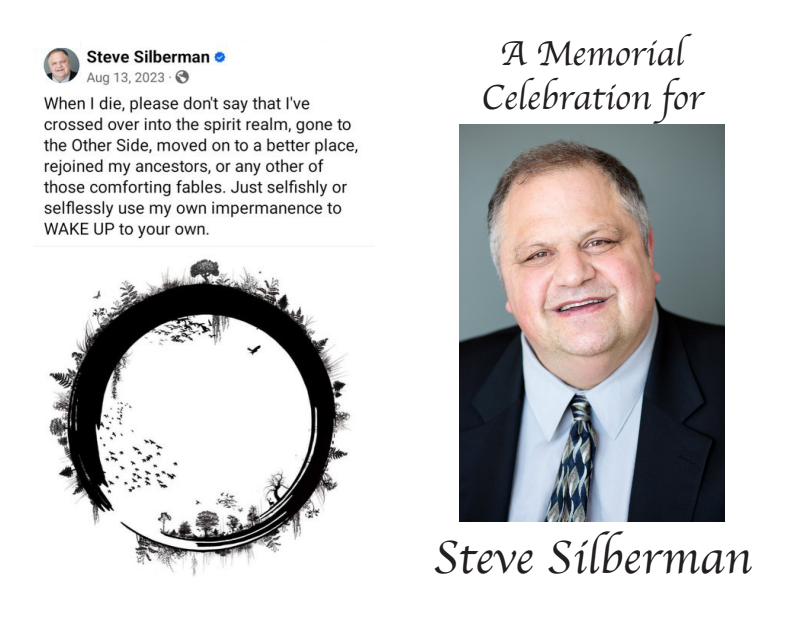 Steve Silberman
Aug 13, 2023 ·

When I die, please don't say that I've crossed over into the spirit realm, gone to the Other Side, moved on to a better place, rejoined my ancestors, or any other of those comforting fables. Just selfishly or selflessly use my own impermanence to WAKE UP to your own.

A Memorial Celebration for

Steve Silberman